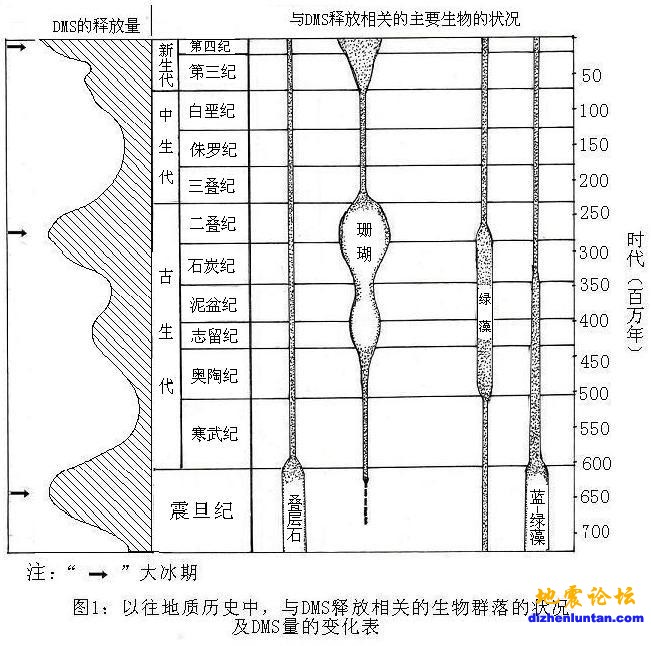 DMS的释放量

与DMS释放相关的主要生物的状况

新生代
第四纪
第三纪

中生代
白垩纪
侏罗纪
三叠纪

古生代
二叠纪
石炭纪
泥盆纪
志留纪
奥陶纪
寒武纪

震旦纪

叠层石

珊瑚

绿藻

蓝-绿藻

50
100
150
200
250
300
350
400
450
500
550
600
650
700

时代（百万年）

注：“ → ”大冰期

图1：以往地质历史中，与DMS释放相关的生物群落的状况及DMS量的变化表

地震论坛
dizhenluntan.com